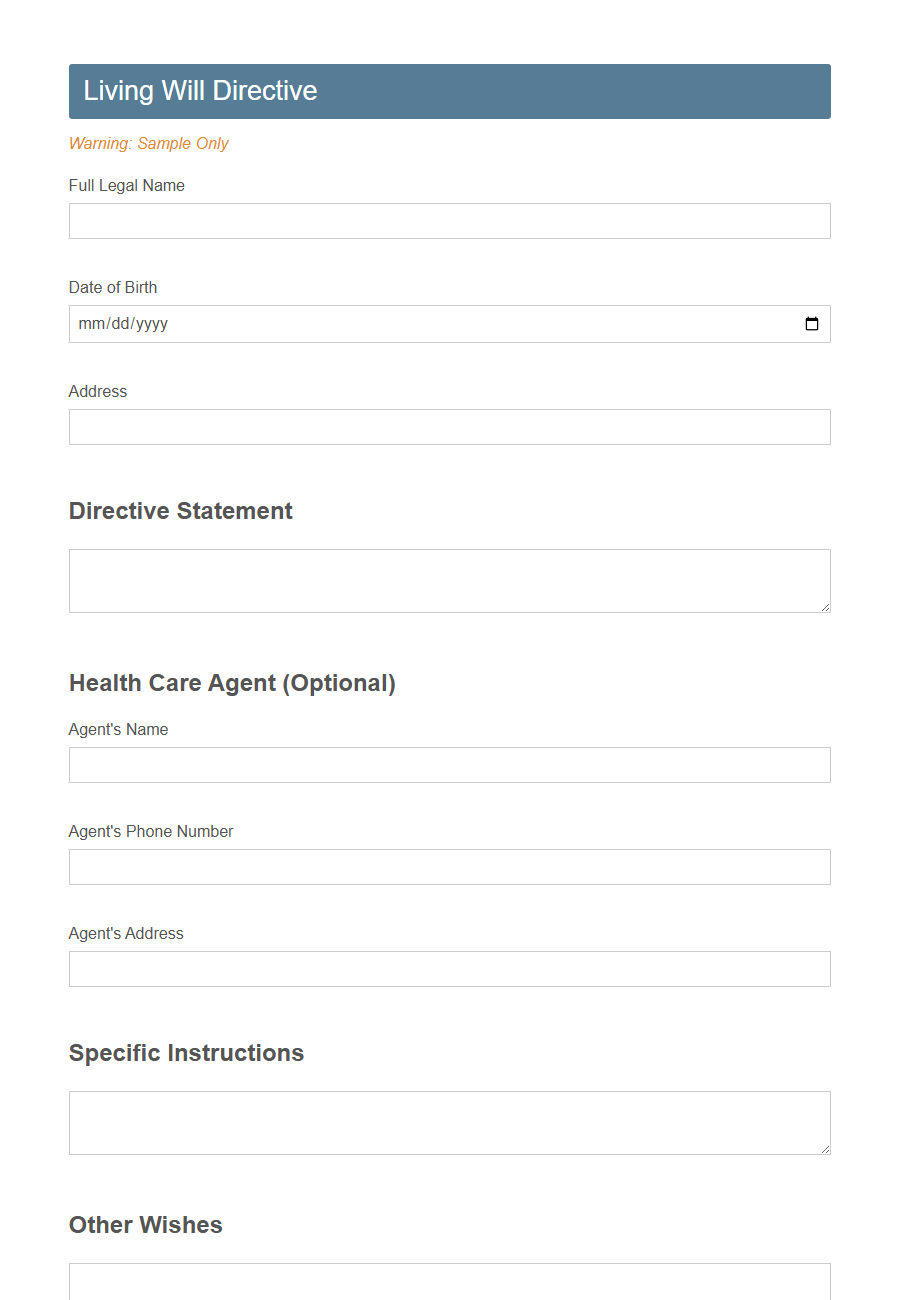 Living Will Directive

Warning: Sample Only

Full Legal Name

Date of Birth

mm/dd/yyyy

Address

Directive Statement

Health Care Agent (Optional)

Agent's Name

Agent's Phone Number

Agent's Address

Specific Instructions

Other Wishes